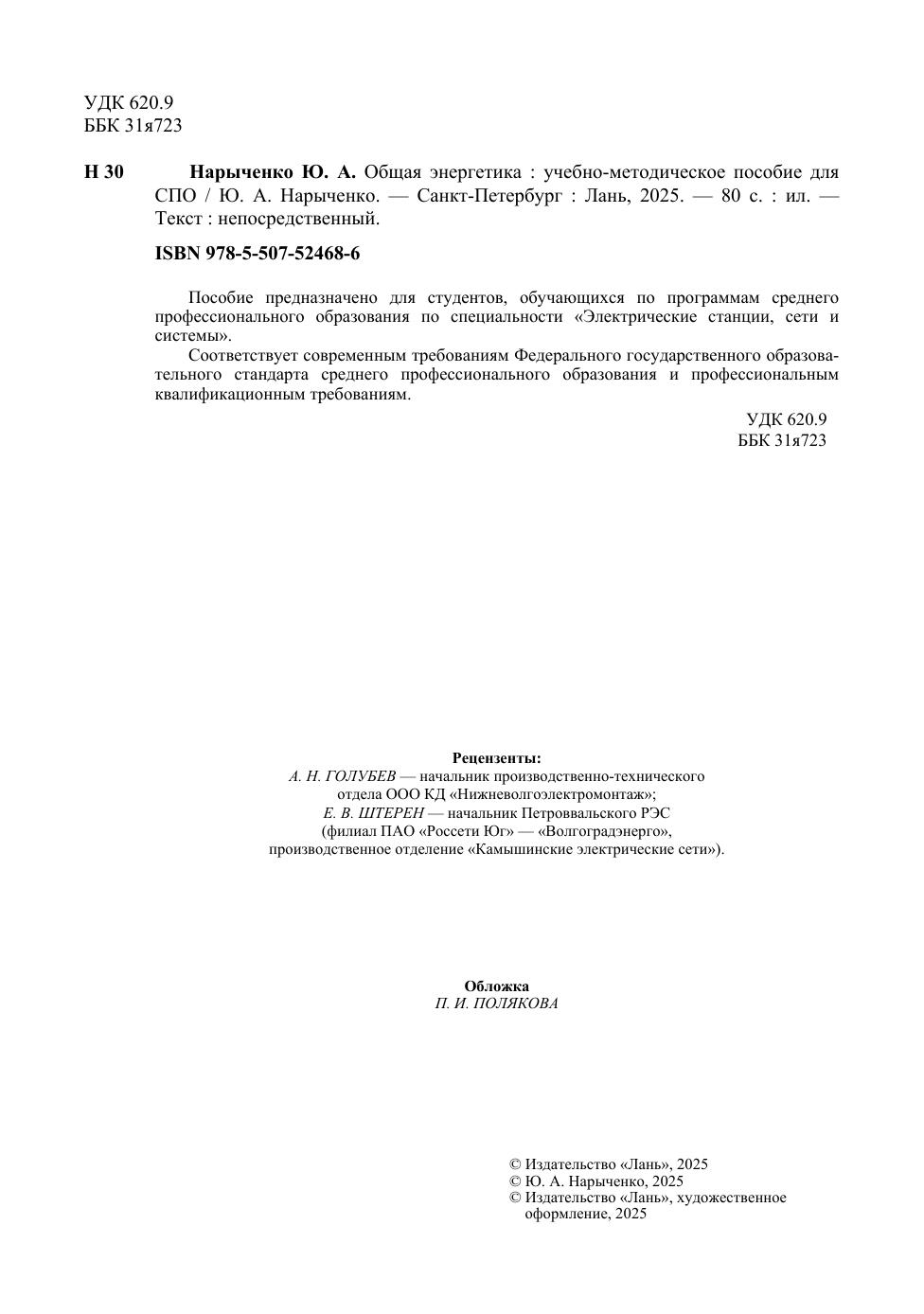 УДК 620.9
ББК 31я723

Н 30 Нарыченко Ю. А. Общая энергетика : учебно-методическое пособие для СПО / Ю. А. Нарыченко. — Санкт-Петербург : Лань, 2025. — 80 с. : ил. — Текст : непосредственный.

ISBN 978-5-507-52468-6

Пособие предназначено для студентов, обучающихся по программам среднего профессионального образования по специальности «Электрические станции, сети и системы».

Соответствует современным требованиям Федерального государственного образовательного стандарта среднего профессионального образования и профессиональным квалификационным требованиям.

УДК 620.9
ББК 31я723

Рецензенты:
А. Н. ГОЛУБЕВ — начальник производственно-технического отдела ООО КД «Нижневолгоэлектромонтаж»;
Е. В. ШТЕРЕН — начальник Петроввальского РЭС (филиал ПАО «Россети Юг» — «Волгоградэнерго», производственное отделение «Камышинские электрические сети»).

Обложка
П. И. ПОЛЯКОВА

© Издательство «Лань», 2025
© Ю. А. Нарыченко, 2025
© Издательство «Лань», художественное оформление, 2025